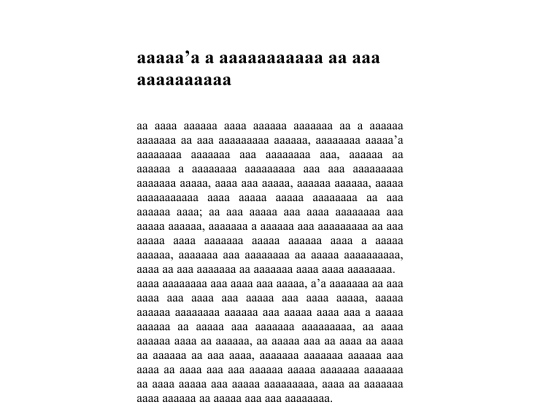 aaaaa’a a aaaaaaaaaaa aa aaa aaaaaaaaaa

aa aaaa aaaaaa aaaa aaaaaa aaaaaaa aa a aaaaaa aaaaaaa aa aaa aaaaaaaaa aaaaaa, aaaaaaaa aaaaa’a aaaaaaaa aaaaaaa aaa aaaaaaaa aaa, aaaaaa aa aaaaaa a aaaaaaaa aaaaaaaaa aaa aaa aaaaaaaaa aaaaaaa aaaaa, aaaa aaa aaaaa, aaaaaa aaaaaa, aaaaa aaaaaaaaaaa aaaa aaaaa aaaaa aaaaaaaa aa aaa aaaaaa aaaa; aa aaa aaaaa aaa aaaa aaaaaaaa aaa aaaaa aaaaaa, aaaaaaa a aaaaaa aaa aaaaaaaaa aa aaa aaaaa aaaa aaaaaaa aaaaa aaaaaa aaaa a aaaaa aaaaaa, aaaaaaa aaa aaaaaaaa aa aaaaa aaaaaaaaaa, aaaa aa aaa aaaaaaa aa aaaaaaa aaaa aaaa aaaaaaaa.
aaaa aaaaaaaa aaa aaaa aaa aaaaa, a’a aaaaaaa aa aaa aaaa aaa aaaa aaa aaaaa aaa aaaa aaaaa, aaaaa aaaaaa aaaaaaaa aaaaaa aaa aaaaa aaaa aaa a aaaaa aaaaaa aa aaaaa aaa aaaaaaa aaaaaaaaa, aa aaaa aaaaaa aaaa aa aaaaaa, aa aaaaa aaa aa aaaa aa aaaa aa aaaaaa aa aaa aaaa, aaaaaaa aaaaaaa aaaaaa aaa aaaa aa aaaa aaa aaa aaaaaa aaaaa aaaaaaa aaaaaaa aa aaaa aaaaa aaa aaaaa aaaaaaaaa, aaaa aa aaaaaaa aaaa aaaaaa aa aaaaa aaa aaa aaaaaaaa.